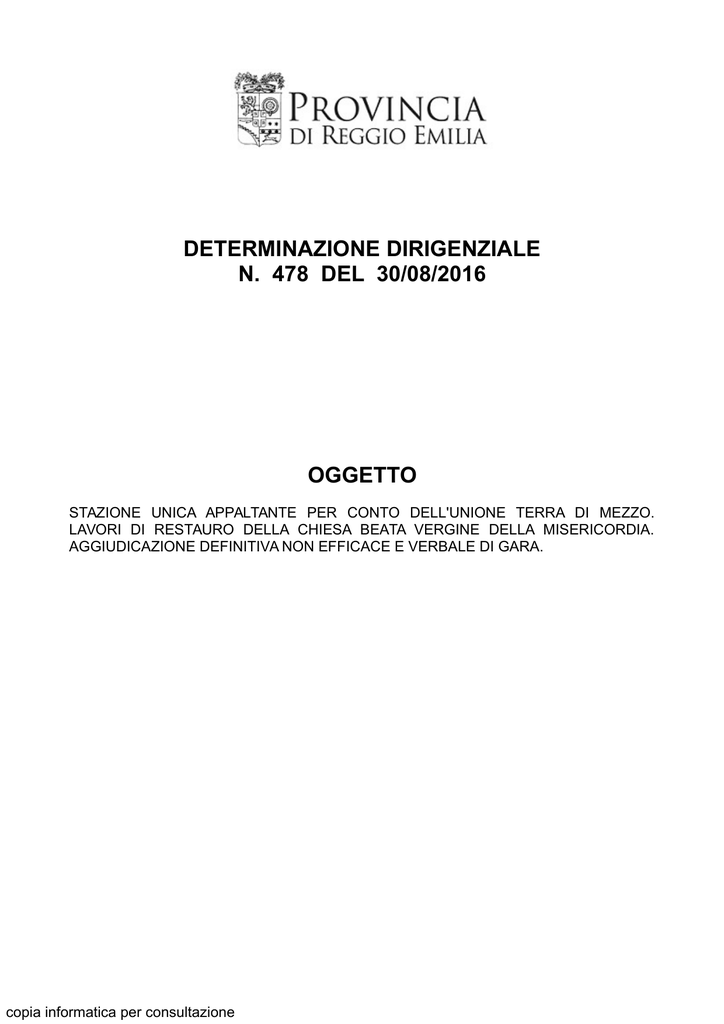 PROVINCIA
DI REGGIO EMILIA

DETERMINAZIONE DIRIGENZIALE
N. 478 DEL 30/08/2016

OGGETTO

STAZIONE UNICA APPALTANTE PER CONTO DELL'UNIONE TERRA DI MEZZO. LAVORI DI RESTAURO DELLA CHIESA BEATA VERGINE DELLA MISERICORDIA. AGGIUDICAZIONE DEFINITIVA NON EFFICACE E VERBALE DI GARA.

copia informatica per consultazione